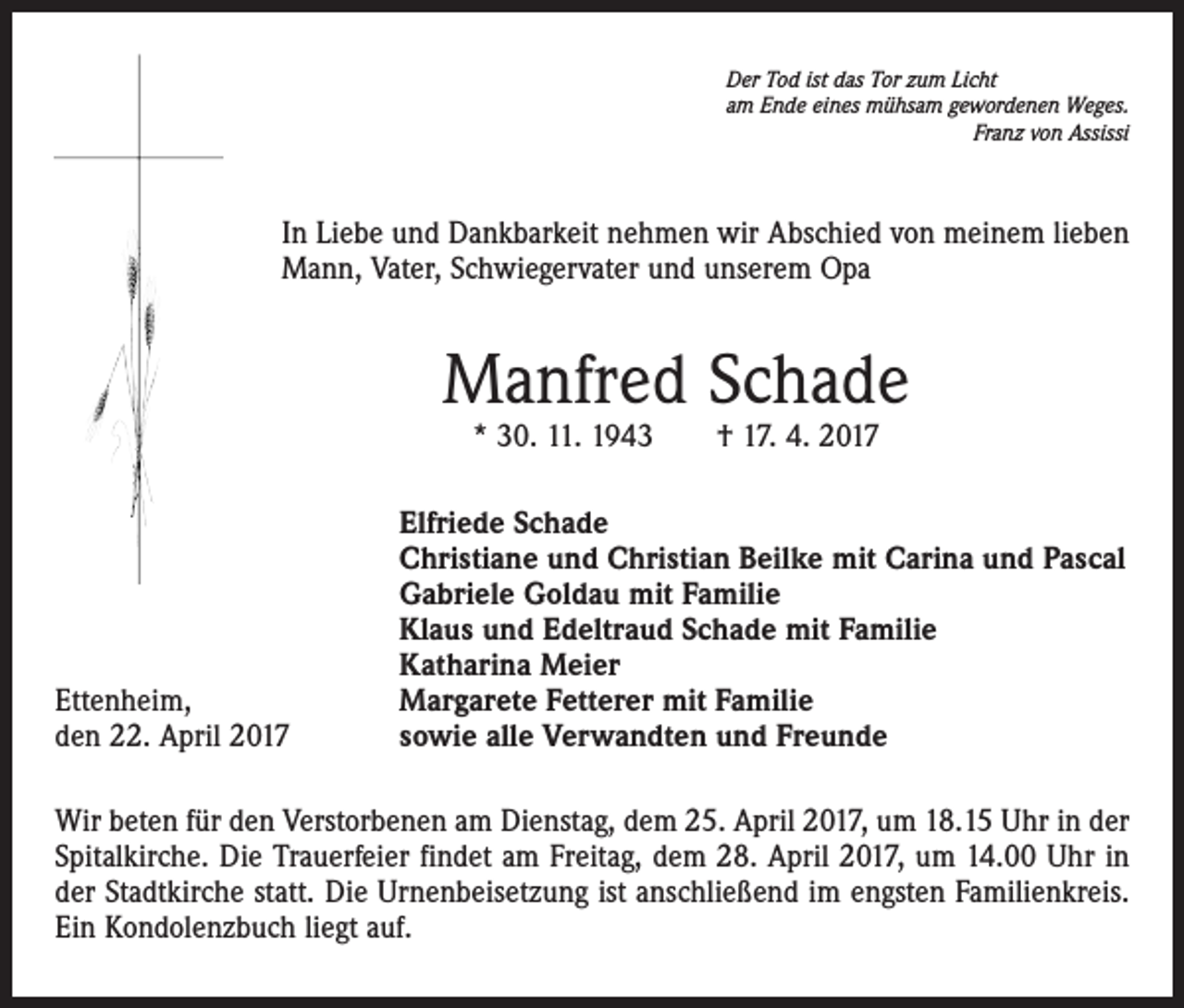 Der Tod ist das Tor zum Licht
am Ende eines mühsam gewordenen Weges.
Franz von Assissi

In Liebe und Dankbarkeit nehmen wir Abschied von meinem lieben Mann, Vater, Schwiegervater und unserem Opa

Manfred Schade

* 30. 11. 1943 † 17. 4. 2017

Elfriede Schade
Christiane und Christian Beilke mit Carina und Pascal
Gabriele Goldau mit Familie
Klaus und Edeltraud Schade mit Familie
Katharina Meier
Margarete Fetterer mit Familie
sowie alle Verwandten und Freunde

Ettenheim,
den 22. April 2017

Wir beten für den Verstorbenen am Dienstag, dem 25. April 2017, um 18.15 Uhr in der Spitalkirche. Die Trauerfeier findet am Freitag, dem 28. April 2017, um 14.00 Uhr in der Stadtkirche statt. Die Urnenbeisetzung ist anschließend im engsten Familienkreis. Ein Kondolenzbuch liegt auf.